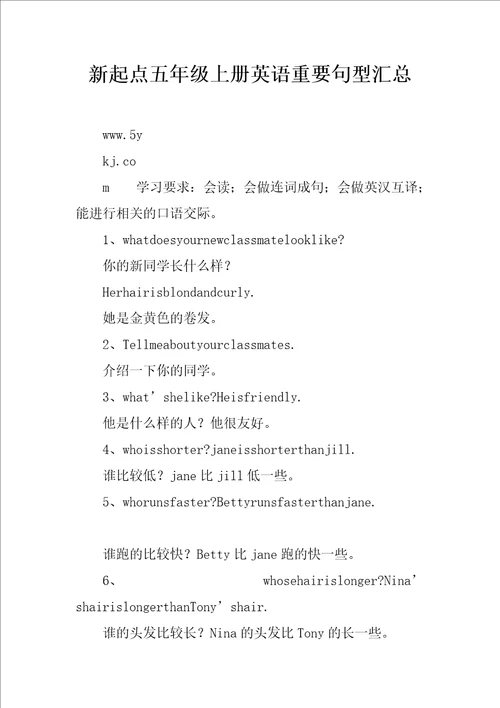 新起点五年级上册英语重要句型汇总

www.5y

kj.co

m　　学习要求：会读；会做连词成句；会做英汉互译；能进行相关的口语交际。

1、whatdoesyournewclassmatelooklike?

你的新同学长什么样？

Herhairisblondandcurly.

她是金黄色的卷发。

2、Tellmeaboutyourclassmates.

介绍一下你的同学。

3、what' shelike?Heisfriendly.

他是什么样的人？他很友好。

4、whoisshorter?janeisshorterthanjill.

谁比较低？jane 比 jill 低一些。

5、whorunsfaster?Bettyrunsfasterthanjane.

谁跑的比较快？Betty 比 jane 跑的快一些。

6、　　whosehairislonger?Nina' shairislongerthanTony' shair.

谁的头发比较长？Nina 的头发比 Tony 的长一些。